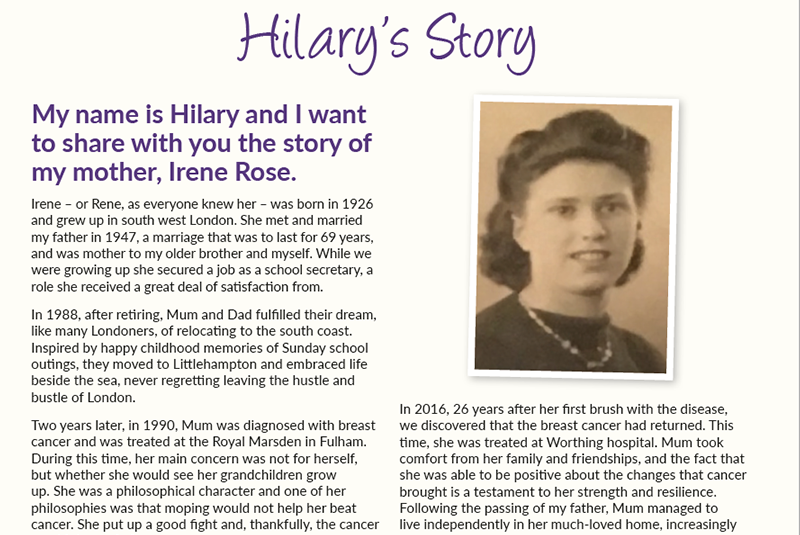 Hilary's Story

My name is Hilary and I want to share with you the story of my mother, Irene Rose.

Irene – or Rene, as everyone knew her – was born in 1926 and grew up in south west London. She met and married my father in 1947, a marriage that was to last for 69 years, and was mother to my older brother and myself. While we were growing up she secured a job as a school secretary, a role she received a great deal of satisfaction from.

In 1988, after retiring, Mum and Dad fulfilled their dream, like many Londoners, of relocating to the south coast. Inspired by happy childhood memories of Sunday school outings, they moved to Littlehampton and embraced life beside the sea, never regretting leaving the hustle and bustle of London.

Two years later, in 1990, Mum was diagnosed with breast cancer and was treated at the Royal Marsden in Fulham. During this time, her main concern was not for herself, but whether she would see her grandchildren grow up. She was a philosophical character and one of her philosophies was that moping would not help her beat cancer. She put up a good fight and, thankfully, the cancer

In 2016, 26 years after her first brush with the disease, we discovered that the breast cancer had returned. This time, she was treated at Worthing hospital. Mum took comfort from her family and friendships, and the fact that she was able to be positive about the changes that cancer brought is a testament to her strength and resilience. Following the passing of my father, Mum managed to live independently in her much-loved home, increasingly